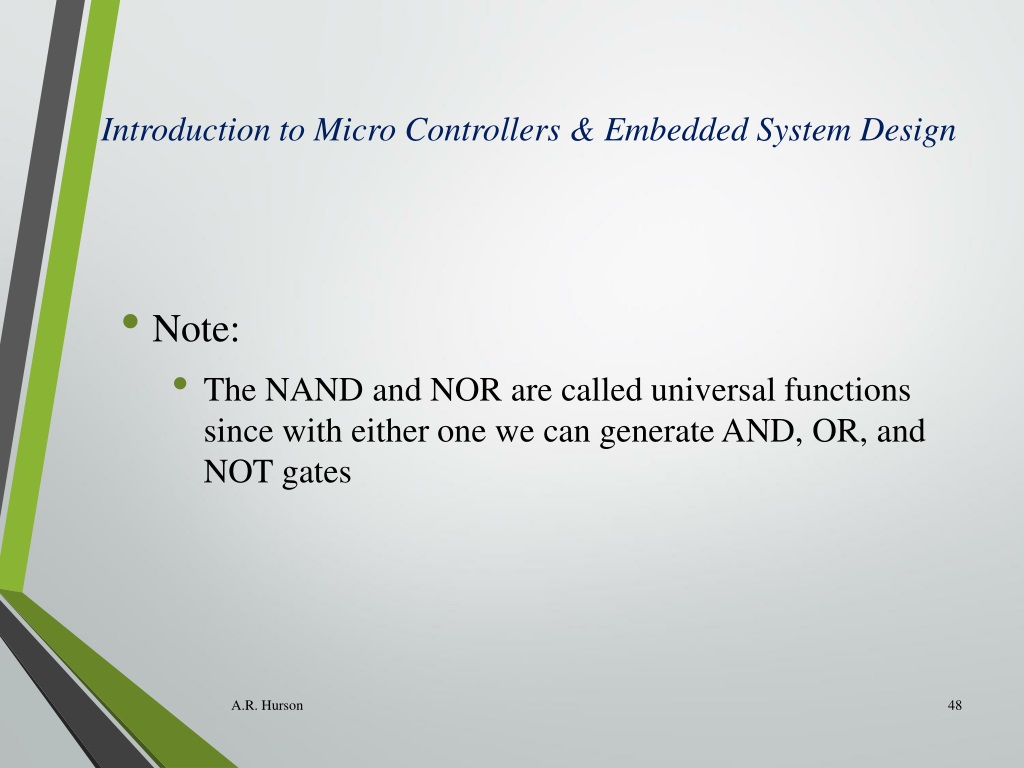 Introduction to Micro Controllers & Embedded System Design

• Note:
  • The NAND and NOR are called universal functions since with either one we can generate AND, OR, and NOT gates

A.R. Hurson

48